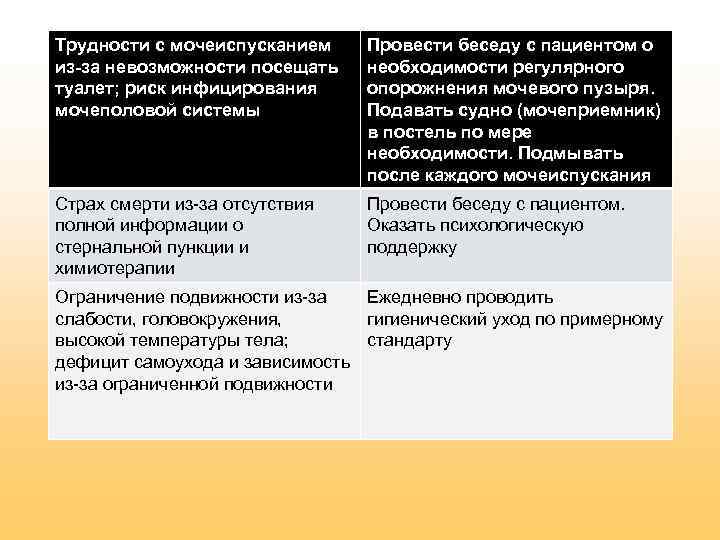 | Трудности с мочеиспусканием из-за невозможности посещать туалет; риск инфицирования мочеполовой системы | Провести беседу с пациентом о необходимости регулярного опорожнения мочевого пузыря. Подавать судно (мочеприемник) в постель по мере необходимости. Подмывать после каждого мочеиспускания |
|---|---|
| Страх смерти из-за отсутствия полной информации о стернальной пункции и химиотерапии | Провести беседу с пациентом. Оказать психологическую поддержку |
| Ограничение подвижности из-за слабости, головокружения, высокой температуры тела; дефицит самоухода и зависимость из-за ограниченной подвижности | Ежедневно проводить гигиенический уход по примерному стандарту |